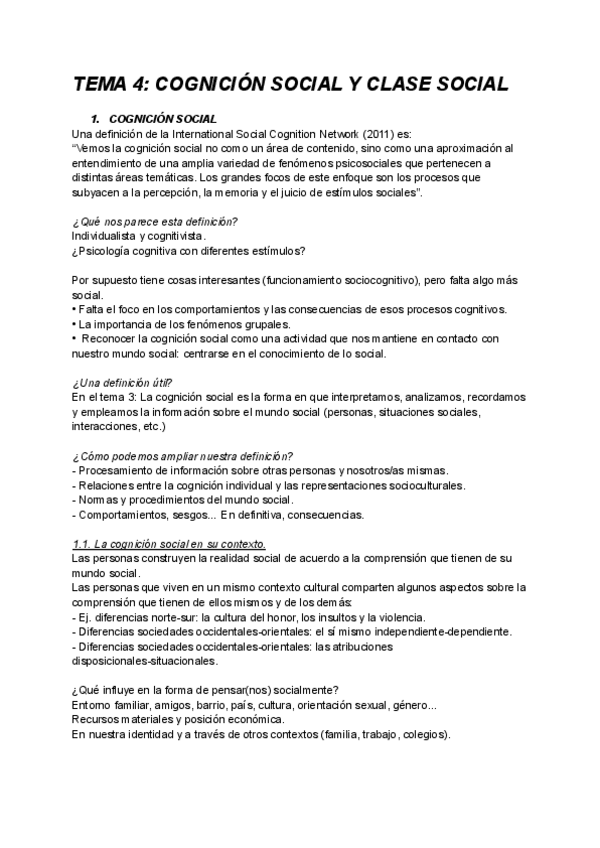 TEMA 4: COGNICIÓN SOCIAL Y CLASE SOCIAL

1. COGNICIÓN SOCIAL
Una definición de la International Social Cognition Network (2011) es:
"Vemos la cognición social no como un área de contenido, sino como una aproximación al entendimiento de una amplia variedad de fenómenos psicosociales que pertenecen a distintas áreas temáticas. Los grandes focos de este enfoque son los procesos que subyacen a la percepción, la memoria y el juicio de estímulos sociales".

¿Qué nos parece esta definición?
Individualista y cognitivista.
¿Psicología cognitiva con diferentes estímulos?

Por supuesto tiene cosas interesantes (funcionamiento sociocognitivo), pero falta algo más social.
• Falta el foco en los comportamientos y las consecuencias de esos procesos cognitivos.
• La importancia de los fenómenos grupales.
• Reconocer la cognición social como una actividad que nos mantiene en contacto con nuestro mundo social: centrarse en el conocimiento de lo social.

¿Una definición útil?
En el tema 3: La cognición social es la forma en que interpretamos, analizamos, recordamos y empleamos la información sobre el mundo social (personas, situaciones sociales, interacciones, etc.)

¿Cómo podemos ampliar nuestra definición?
- Procesamiento de información sobre otras personas y nosotros/as mismas.
- Relaciones entre la cognición individual y las representaciones socioculturales.
- Normas y procedimientos del mundo social.
- Comportamientos, sesgos... En definitiva, consecuencias.

1.1. La cognición social en su contexto.
Las personas construyen la realidad social de acuerdo a la comprensión que tienen de su mundo social.
Las personas que viven en un mismo contexto cultural comparten algunos aspectos sobre la comprensión que tienen de ellos mismos y de los demás:
- Ej. diferencias norte-sur: la cultura del honor, los insultos y la violencia.
- Diferencias sociedades occidentales-orientales: el sí mismo independiente-dependiente.
- Diferencias sociedades occidentales-orientales: las atribuciones disposicionales-situacionales.

¿Qué influye en la forma de pensar(nos) socialmente?
Entorno familiar, amigos, barrio, país, cultura, orientación sexual, género...
Recursos materiales y posición económica.
En nuestra identidad y a través de otros contextos (familia, trabajo, colegios).